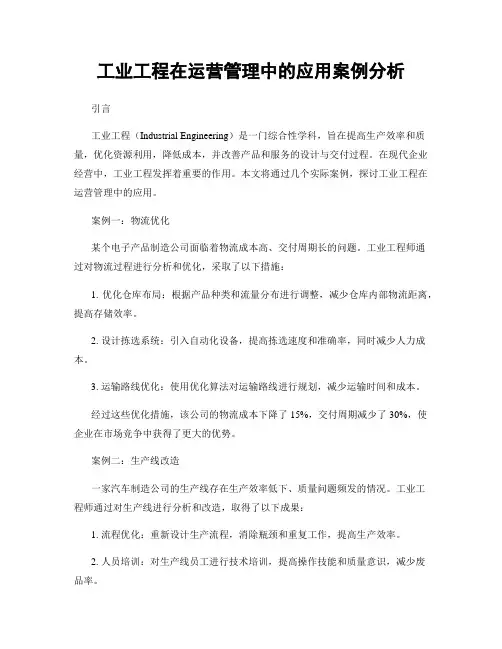 工业工程在运营管理中的应用案例分析

引言

工业工程（Industrial Engineering）是一门综合性学科，旨在提高生产效率和质量，优化资源利用，降低成本，并改善产品和服务的设计与交付过程。在现代企业经营中，工业工程发挥着重要的作用。本文将通过几个实际案例，探讨工业工程在运营管理中的应用。

案例一：物流优化

某个电子产品制造公司面临着物流成本高、交付周期长的问题。工业工程师通过对物流过程进行分析和优化，采取了以下措施：

1. 优化仓库布局：根据产品种类和流量分布进行调整，减少仓库内部物流距离，提高存储效率。

2. 设计拣选系统：引入自动化设备，提高拣选速度和准确率，同时减少人力成本。

3. 运输路线优化：使用优化算法对运输路线进行规划，减少运输时间和成本。

经过这些优化措施，该公司的物流成本下降了 15%，交付周期减少了 30%，使企业在市场竞争中获得了更大的优势。

案例二：生产线改造

一家汽车制造公司的生产线存在生产效率低下、质量问题频发的情况。工业工程师通过对生产线进行分析和改造，取得了以下成果：

1. 流程优化：重新设计生产流程，消除瓶颈和重复工作，提高生产效率。

2. 人员培训：对生产线员工进行技术培训，提高操作技能和质量意识，减少废品率。